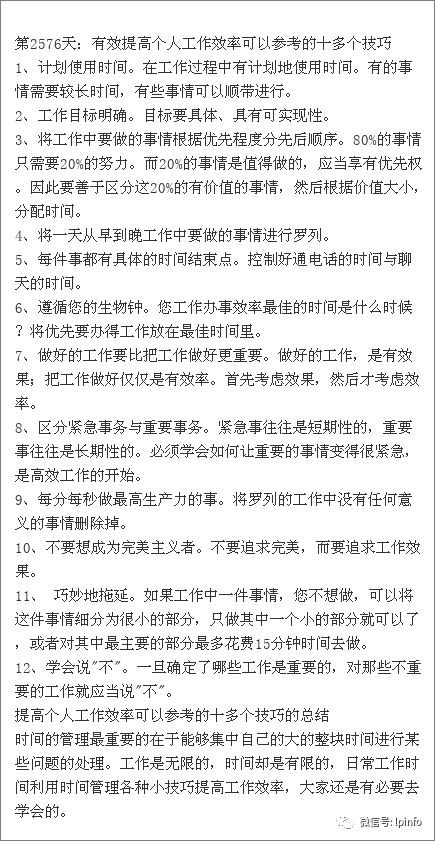 第2576天：有效提高个人工作效率可以参考的十多个技巧
1、计划使用时间。在工作过程中有计划地使用时间。有的事情需要较长时间，有些事情可以顺带进行。
2、工作目标明确。目标要具体、具有可实现性。
3、将工作中要做的事情根据优先程度分先后顺序。80%的事情只需要20%的努力。而20%的事情是值得做的，应当享有优先权。因此要善于区分这20%的有价值的事情，然后根据价值大小，分配时间。
4、将一天从早到晚工作中要做的事情进行罗列。
5、每件事都有具体的时间结束点。控制好通电话的时间与聊天的时间。
6、遵循您的生物钟。您工作办事效率最佳的时间是什么时候？将优先要办得工作放在最佳时间里。
7、做好的工作要比把工作做好更重要。做好的工作，是有效果；把工作做好仅仅是有效率。首先考虑效果，然后才考虑效率。
8、区分紧急事务与重要事务。紧急事往往是短期性的，重要事往往是长期性的。必须学会如何让重要的事情变得很紧急，是高效工作的开始。
9、每分每秒做最高生产力的事。将罗列的工作中没有任何意义的事情删除掉。
10、不要想成为完美主义者。不要追求完美，而要追求工作效果。
11、 巧妙地拖延。如果工作中一件事情，您不想做，可以将这件事情细分为很小的部分，只做其中一个小的部分就可以了，或者对其中最主要的部分最多花费15分钟时间去做。
12、学会说"不"。一旦确定了哪些工作是重要的，对那些不重要的工作就应当说"不"。
提高个人工作效率可以参考的十多个技巧的总结
时间的管理最重要的在于能够集中自己的大的整块时间进行某些问题的处理。工作是无限的，时间却是有限的，日常工作时间利用时间管理各种小技巧提高工作效率，大家还是有必要去学会的。
微信号: lpinfo